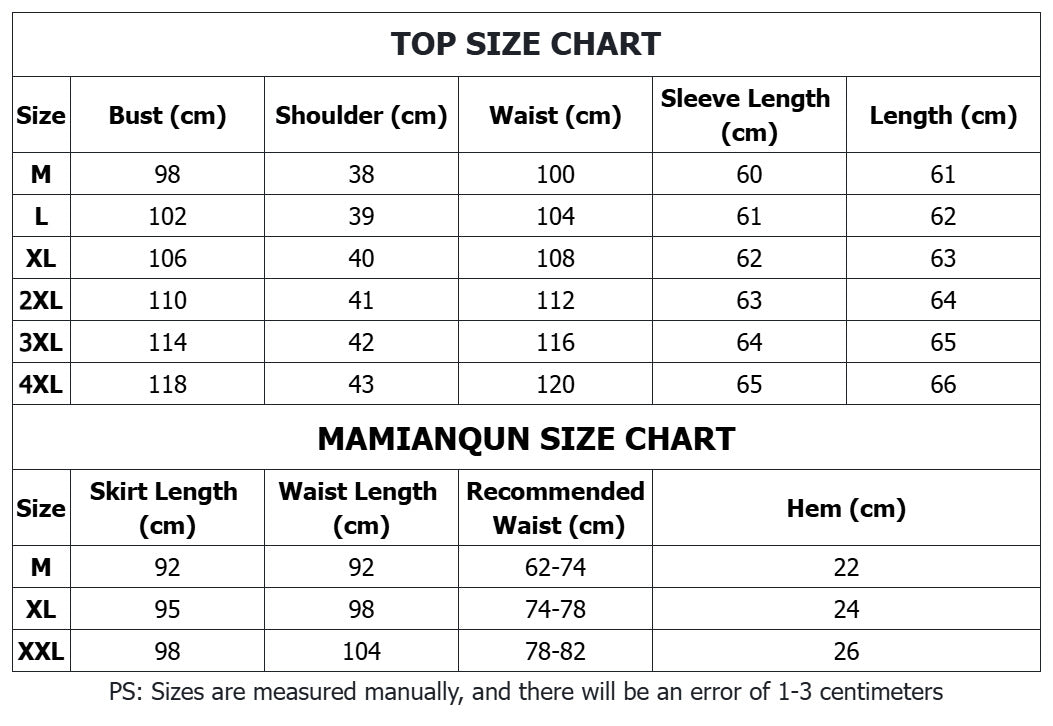 TOP SIZE CHART

| Size | Bust (cm) | Shoulder (cm) | Waist (cm) | Sleeve Length (cm) | Length (cm) |
|---|---|---|---|---|---|
| M | 98 | 38 | 100 | 60 | 61 |
| L | 102 | 39 | 104 | 61 | 62 |
| XL | 106 | 40 | 108 | 62 | 63 |
| 2XL | 110 | 41 | 112 | 63 | 64 |
| 3XL | 114 | 42 | 116 | 64 | 65 |
| 4XL | 118 | 43 | 120 | 65 | 66 |

MAMIANQUN SIZE CHART

| Size | Skirt Length (cm) | Waist Length (cm) | Recommended Waist (cm) | Hem (cm) |
|---|---|---|---|---|
| M | 92 | 92 | 62-74 | 22 |
| XL | 95 | 98 | 74-78 | 24 |
| XXL | 98 | 104 | 78-82 | 26 |

PS: Sizes are measured manually, and there will be an error of 1-3 centimeters